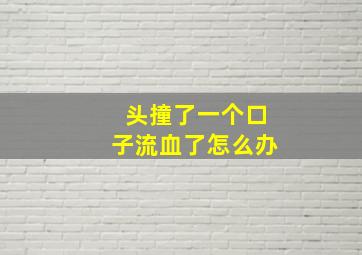 头撞了一个口子流血了怎么办